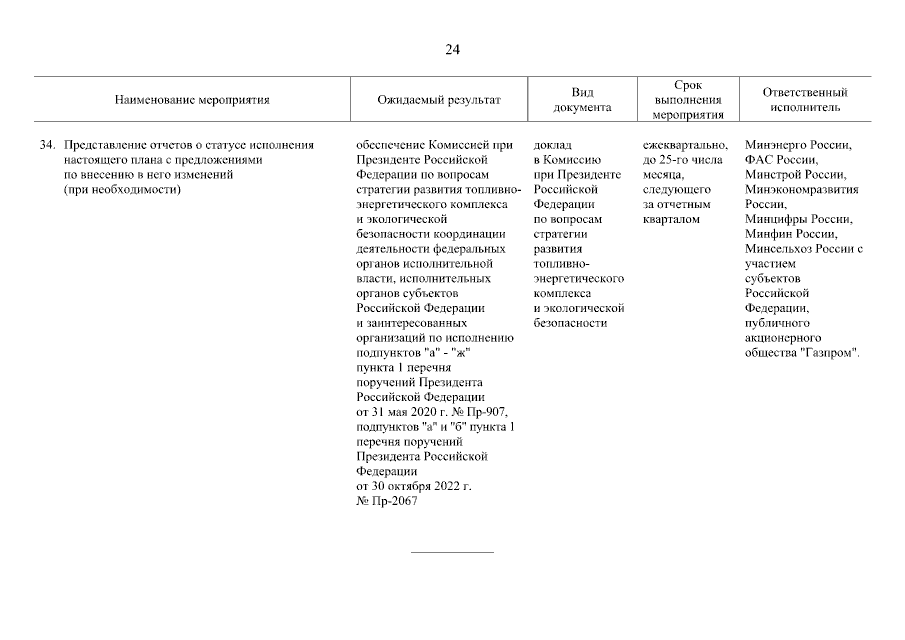 24

| Наименование мероприятия | Ожидаемый результат | Вид документа | Срок выполнения мероприятия | Ответственный исполнитель |
|---|---|---|---|---|
| 34. Представление отчетов о статусе исполнения настоящего плана с предложениями по внесению в него изменений (при необходимости) | обеспечение Комиссией при Президенте Российской Федерации по вопросам стратегии развития топливно-энергетического комплекса и экологической безопасности координации деятельности федеральных органов исполнительной власти, исполнительных органов субъектов Российской Федерации и заинтересованных организаций по исполнению подпунктов "а" - "ж" пункта 1 перечня поручений Президента Российской Федерации от 31 мая 2020 г. № Пр-907, подпунктов "а" и "б" пункта 1 перечня поручений Президента Российской Федерации от 30 октября 2022 г. № Пр-2067 | доклад в Комиссию при Президенте Российской Федерации по вопросам стратегии развития топливно-энергетического комплекса и экологической безопасности | ежеквартально, до 25-го числа месяца, следующего за отчетным кварталом | Минэнерго России, ФАС России, Минстрой России, Минэкономразвития России, Минцифры России, Минфин России, Минсельхоз России с участием субъектов Российской Федерации, публичного акционерного общества "Газпром". |